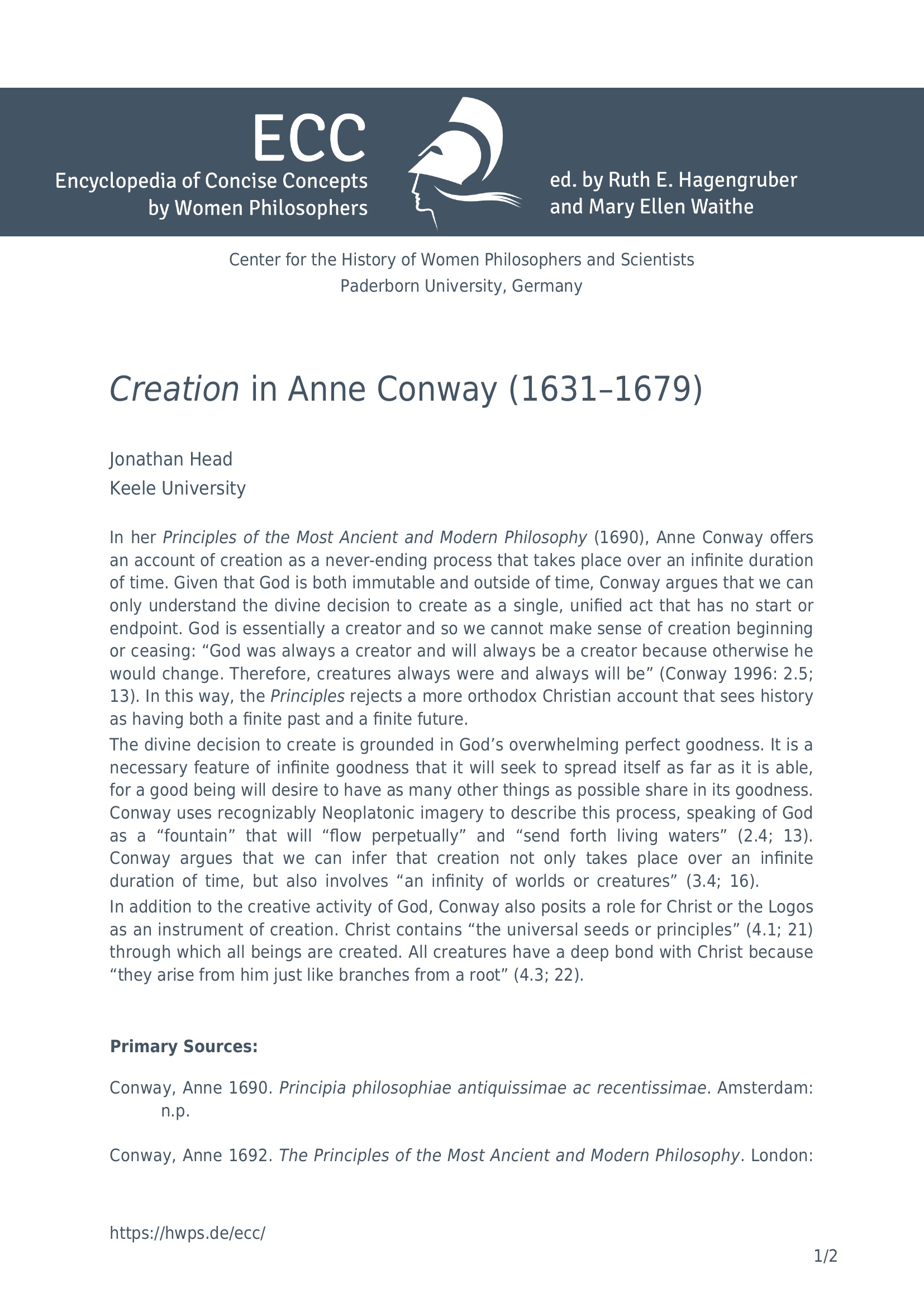 ECC
Encyclopedia of Concise Concepts
by Women Philosophers

ed. by Ruth E. Hagengruber
and Mary Ellen Waithe

Center for the History of Women Philosophers and Scientists
Paderborn University, Germany

Creation in Anne Conway (1631–1679)

Jonathan Head
Keele University

In her Principles of the Most Ancient and Modern Philosophy (1690), Anne Conway offers an account of creation as a never-ending process that takes place over an infinite duration of time. Given that God is both immutable and outside of time, Conway argues that we can only understand the divine decision to create as a single, unified act that has no start or endpoint. God is essentially a creator and so we cannot make sense of creation beginning or ceasing: "God was always a creator and will always be a creator because otherwise he would change. Therefore, creatures always were and always will be" (Conway 1996: 2.5; 13). In this way, the Principles rejects a more orthodox Christian account that sees history as having both a finite past and a finite future.

The divine decision to create is grounded in God's overwhelming perfect goodness. It is a necessary feature of infinite goodness that it will seek to spread itself as far as it is able, for a good being will desire to have as many other things as possible share in its goodness. Conway uses recognizably Neoplatonic imagery to describe this process, speaking of God as a "fountain" that will "flow perpetually" and "send forth living waters" (2.4; 13). Conway argues that we can infer that creation not only takes place over an infinite duration of time, but also involves "an infinity of worlds or creatures" (3.4; 16).

In addition to the creative activity of God, Conway also posits a role for Christ or the Logos as an instrument of creation. Christ contains "the universal seeds or principles" (4.1; 21) through which all beings are created. All creatures have a deep bond with Christ because "they arise from him just like branches from a root" (4.3; 22).

Primary Sources:

Conway, Anne 1690. Principia philosophiae antiquissimae ac recentissimae. Amsterdam: n.p.

Conway, Anne 1692. The Principles of the Most Ancient and Modern Philosophy. London:

https://hwps.de/ecc/

1/2